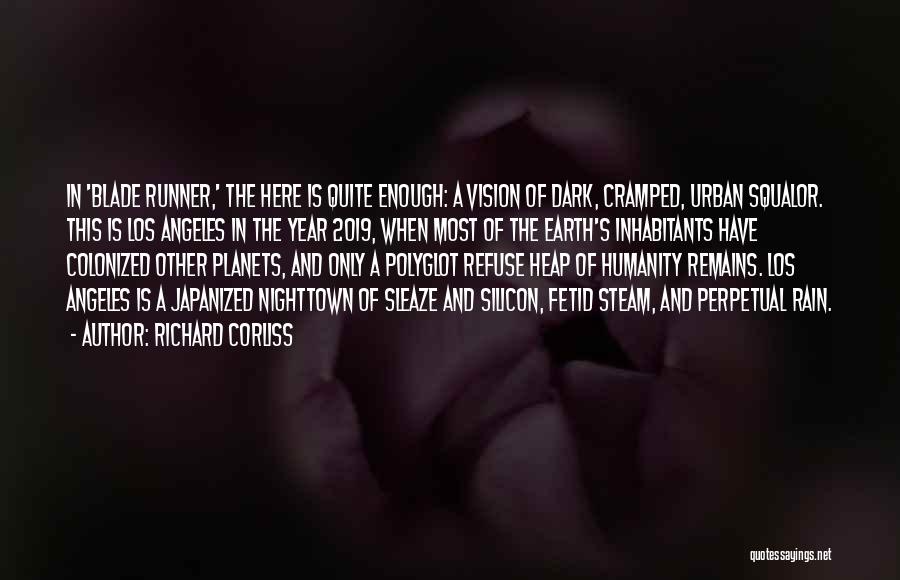 IN 'BLADE RUNNER,' THE HERE IS QUITE ENOUGH: A VISION OF DARK, CRAMPED, URBAN SQUALOR. THIS IS LOS ANGELES IN THE YEAR 2019, WHEN MOST OF THE EARTH'S INHABITANTS HAVE COLONIZED OTHER PLANETS, AND ONLY A POLYGLOT REFUSE HEAP OF HUMANITY REMAINS. LOS ANGELES IS A JAPANIZED NIGHTTOWN OF SLEAZE AND SILICON, FETID STEAM, AND PERPETUAL RAIN.

- AUTHOR: RICHARD CORLISS

quotessayings.net